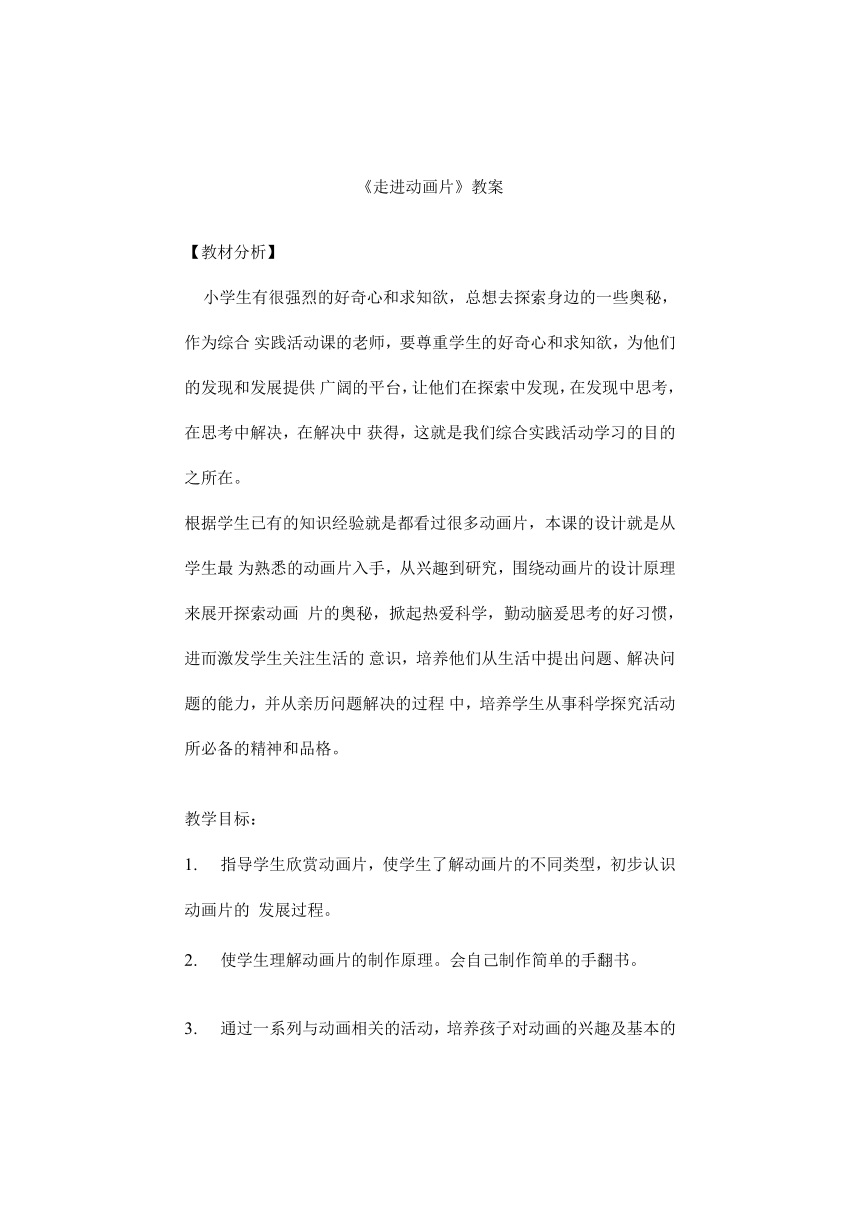 《走进动画片》教案

【教材分析】

小学生有很强烈的好奇心和求知欲，总想去探索身边的一些奥秘，作为综合 实践活动课的老师，要尊重学生的好奇心和求知欲，为他们的发现和发展提供 广阔的平台，让他们在探索中发现，在发现中思考，在思考中解决，在解决中 获得，这就是我们综合实践活动学习的目的之所在。

根据学生已有的知识经验就是都看过很多动画片，本课的设计就是从学生最 为熟悉的动画片入手，从兴趣到研究，围绕动画片的设计原理来展开探索动画 片的奥秘，掀起热爱科学，勤动脑爱思考的好习惯，进而激发学生关注生活的 意识，培养他们从生活中提出问题、解决问题的能力，并从亲历问题解决的过程 中，培养学生从事科学探究活动所必备的精神和品格。

教学目标：

1. 指导学生欣赏动画片，使学生了解动画片的不同类型，初步认识动画片的 发展过程。

2. 使学生理解动画片的制作原理。会自己制作简单的手翻书。

3. 通过一系列与动画相关的活动，培养孩子对动画的兴趣及基本的